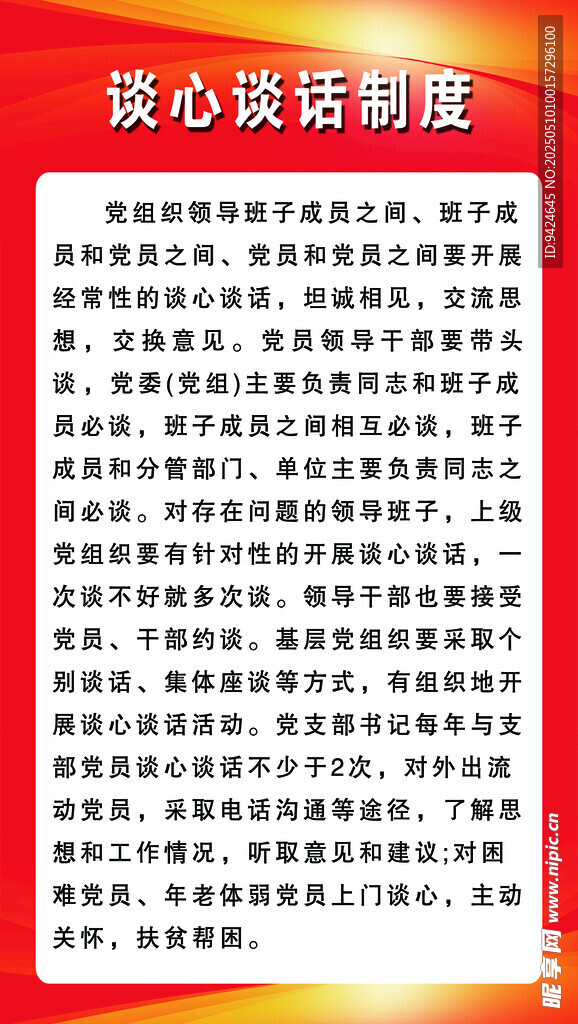 谈心谈话制度

党组织领导班子成员之间、班子成员和党员之间、党员和党员之间要开展经常性的谈心谈话，坦诚相见，交流思想，交换意见。党员领导干部要带头谈，党委(党组)主要负责同志和班子成员必谈，班子成员之间相互必谈，班子成员和分管部门、单位主要负责同志之间必谈。对存在问题的领导班子，上级党组织要有针对性的开展谈心谈话，一次谈不好就多次谈。领导干部也要接受党员、干部约谈。基层党组织要采取个别谈话、集体座谈等方式，有组织地开展谈心谈话活动。党支部书记每年与支部党员谈心谈话不少于2次，对外出流动党员，采取电话沟通等途径，了解思想和工作情况，听取意见和建议;对困难党员、年老体弱党员上门谈心，主动关怀，扶贫帮困。

ID:9424645 NO:20250510100157296100

昵享网 www.nipic.cn